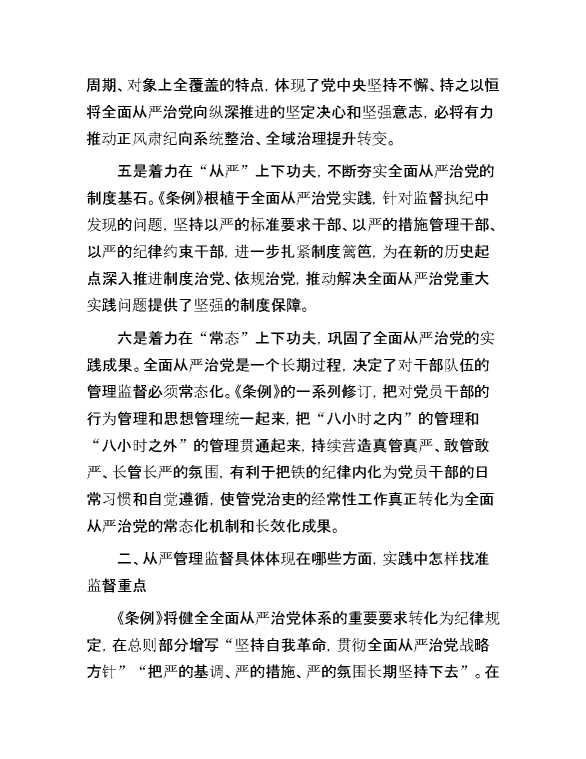 周期、对象上全覆盖的特点，体现了党中央坚持不懈、持之以恒将全面从严治党向纵深推进的坚定决心和坚强意志，必将有力推动正风肃纪向系统整治、全域治理提升转变。

五是着力在“从严”上下功夫，不断夯实全面从严治党的制度基石。《条例》根植于全面从严治党实践，针对监督执纪中发现的问题，坚持以严的标准要求干部、以严的措施管理干部、以严的纪律约束干部，进一步扎紧制度篱笆，为在新的历史起点深入推进制度治党、依规治党，推动解决全面从严治党重大实践问题提供了坚强的制度保障。

六是着力在“常态”上下功夫，巩固了全面从严治党的实践成果。全面从严治党是一个长期过程，决定了对干部队伍的管理监督必须常态化。《条例》的一系列修订，把对党员干部的行为管理和思想管理统一起来，把“八小时之内”的管理和“八小时之外”的管理贯通起来，持续营造真管真严、敢管敢严、长管长严的氛围，有利于把铁的纪律内化为党员干部的日常习惯和自觉遵循，使管党治吏的经常性工作真正转化为全面从严治党的常态化机制和长效化成果。

二、从严管理监督具体体现在哪些方面，实践中怎样找准监督重点

《条例》将健全全面从严治党体系的重要要求转化为纪律规定，在总则部分增写“坚持自我革命，贯彻全面从严治党战略方针”“把严的基调、严的措施、严的氛围长期坚持下去”。在